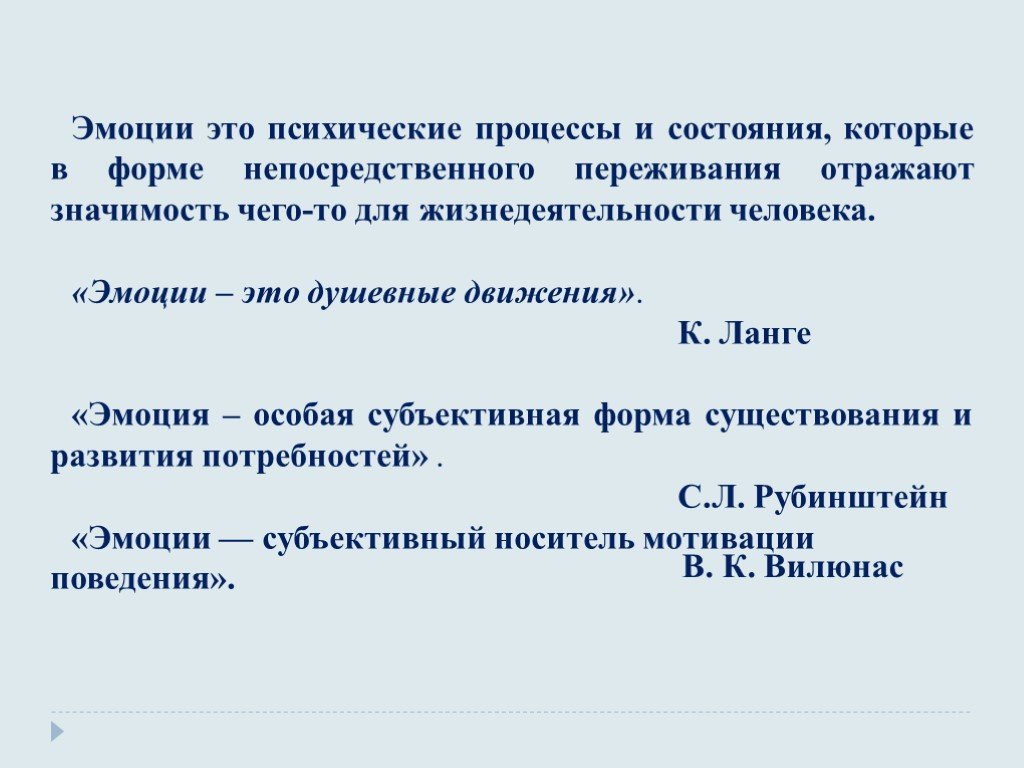 Эмоции это психические процессы и состояния, которые в форме непосредственного переживания отражают значимость чего-то для жизнедеятельности человека.

«Эмоции – это душевные движения».

К. Ланге

«Эмоция – особая субъективная форма существования и развития потребностей» .

С.Л. Рубинштейн

«Эмоции — субъективный носитель мотивации поведения».

В. К. Вилюнас